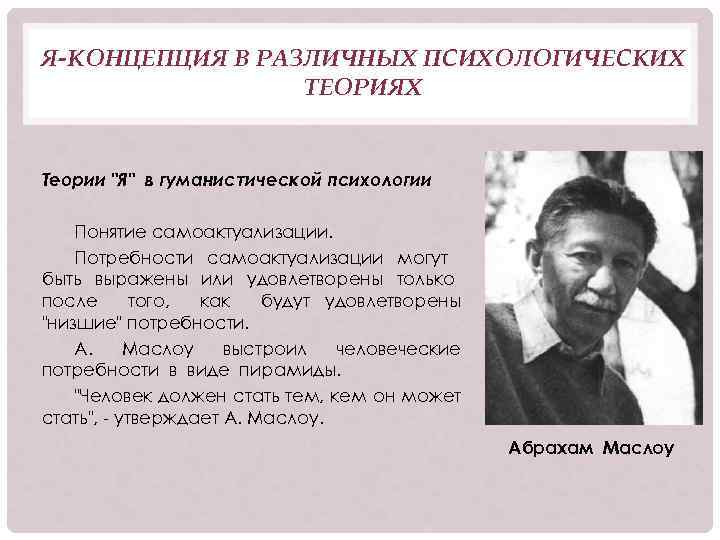 Я-КОНЦЕПЦИЯ В РАЗЛИЧНЫХ ПСИХОЛОГИЧЕСКИХ ТЕОРИЯХ

Теории "Я" в гуманистической психологии

Понятие самоактуализации.

Потребности самоактуализации могут быть выражены или удовлетворены только после того, как будут удовлетворены "низшие" потребности.

А. Маслоу выстроил человеческие потребности в виде пирамиды.

"Человек должен стать тем, кем он может стать", - утверждает А. Маслоу.

Абрахам Маслоу